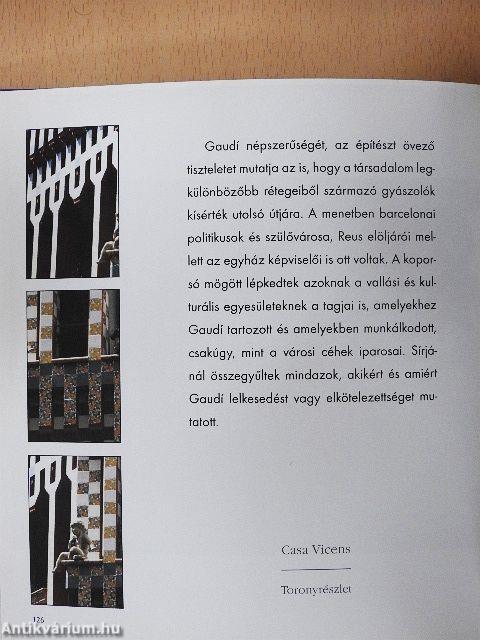 Gaudí népszerűségét, az építészt övező tiszteletet mutatja az is, hogy a társadalom legkülönbözőbb rétegeiből származó gyászolók kísérték utolsó útjára. A menetben barcelonai politikusok és szülővárosa, Reus elöljárói mellett az egyház képviselői is ott voltak. A koporsó mögött lépkedtek azoknak a vallási és kulturális egyesületeknek a tagjai is, amelyekhez Gaudí tartozott és amelyekben munkálkodott, csakúgy, mint a városi céhek iparosai. Sírjánál összegyűltek mindazok, akikért és amiért Gaudí lelkesedést vagy elkötelezettséget mutatott.

Casa Vicens

Toronyrészlet

126

Antikvárium.hu